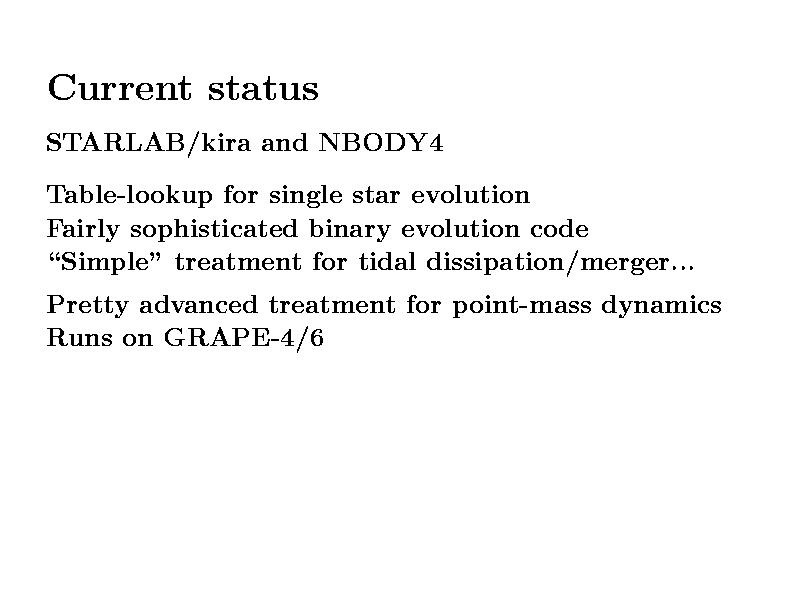 Current status

STARLAB/kira and NBODY4

Table-lookup for single star evolution
Fairly sophisticated binary evolution code
"Simple" treatment for tidal dissipation/merger...

Pretty advanced treatment for point-mass dynamics
Runs on GRAPE-4/6